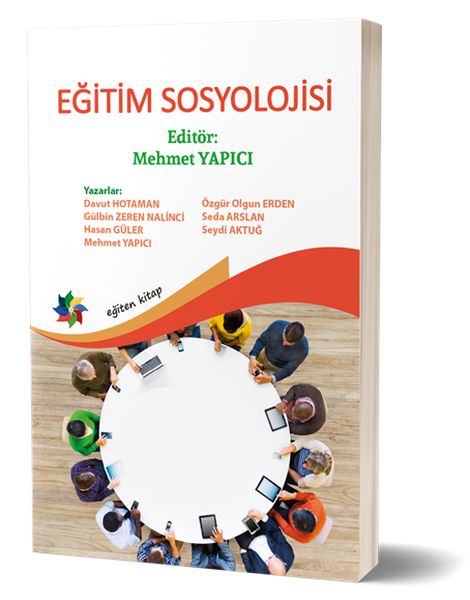 EĞİTİM SOSYOLOJİSİ

Editör:
Mehmet YAPICI

Yazarlar:
Davut HOTAMAN
Gülbin ZEREN NALİNCİ
Hasan GÜLER
Mehmet YAPICI

Özgür Olgun ERDEN
Seda ARSLAN
Seydi AKTUĞ

eğiten kitap